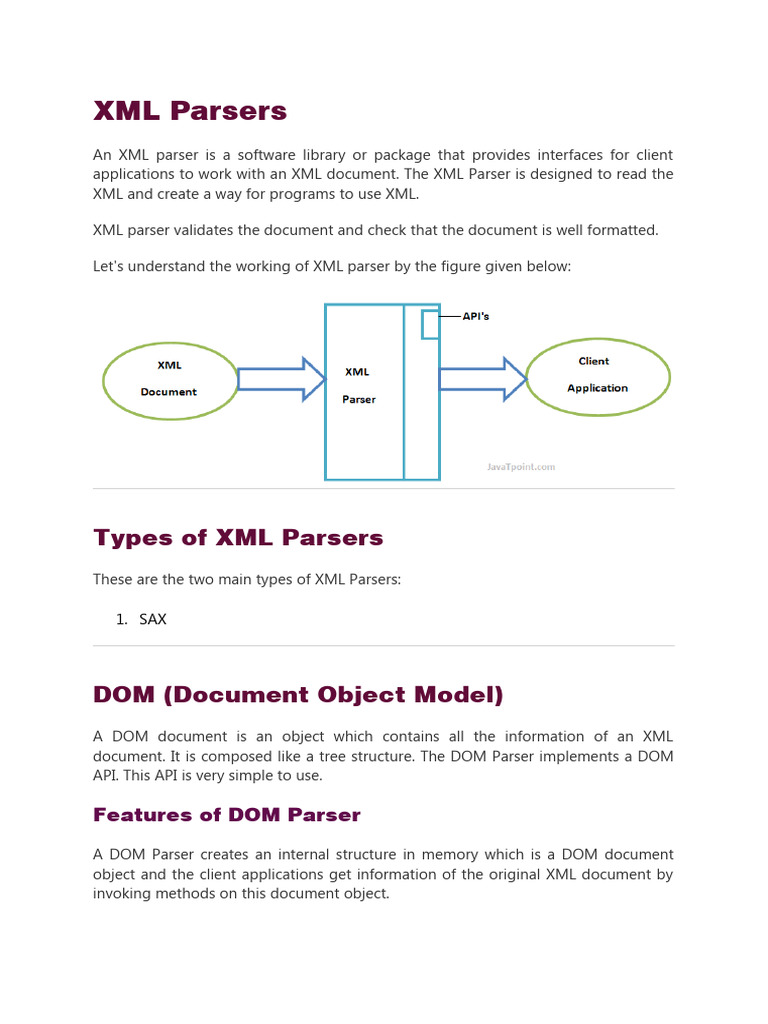 XML Parsers

An XML parser is a software library or package that provides interfaces for client applications to work with an XML document. The XML Parser is designed to read the XML and create a way for programs to use XML.

XML parser validates the document and check that the document is well formatted.

Let's understand the working of XML parser by the figure given below:

XML Document

XML Parser

API's

Client Application

JavaTpoint.com

Types of XML Parsers

These are the two main types of XML Parsers:

1. SAX

DOM (Document Object Model)

A DOM document is an object which contains all the information of an XML document. It is composed like a tree structure. The DOM Parser implements a DOM API. This API is very simple to use.

Features of DOM Parser

A DOM Parser creates an internal structure in memory which is a DOM document object and the client applications get information of the original XML document by invoking methods on this document object.